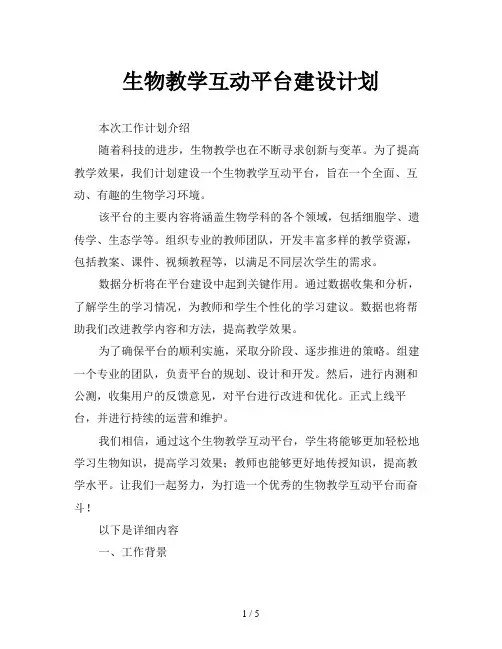 生物教学互动平台建设计划

本次工作计划介绍

随着科技的进步，生物教学也在不断寻求创新与变革。为了提高教学效果，我们计划建设一个生物教学互动平台，旨在一个全面、互动、有趣的生物学习环境。

该平台的主要内容将涵盖生物学科的各个领域，包括细胞学、遗传学、生态学等。组织专业的教师团队，开发丰富多样的教学资源，包括教案、课件、视频教程等，以满足不同层次学生的需求。

数据分析将在平台建设中起到关键作用。通过数据收集和分析，了解学生的学习情况，为教师和学生个性化的学习建议。数据也将帮助我们改进教学内容和方法，提高教学效果。

为了确保平台的顺利实施，采取分阶段、逐步推进的策略。组建一个专业的团队，负责平台的规划、设计和开发。然后，进行内测和公测，收集用户的反馈意见，对平台进行改进和优化。正式上线平台，并进行持续的运营和维护。

我们相信，通过这个生物教学互动平台，学生将能够更加轻松地学习生物知识，提高学习效果；教师也能够更好地传授知识，提高教学水平。让我们一起努力，为打造一个优秀的生物教学互动平台而奋斗！

以下是详细内容

一、工作背景

1 / 5